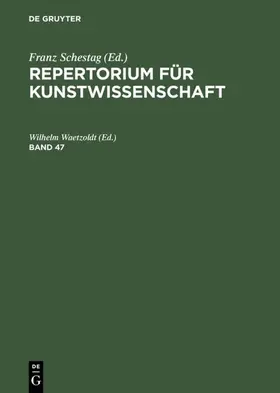 DE GRUYTER

Franz Schestag (Ed.)
REPERTORIUM FÜR KUNSTWISSENSCHAFT

Wilhelm Waetzoldt (Ed.)
BAND 47

DE
G